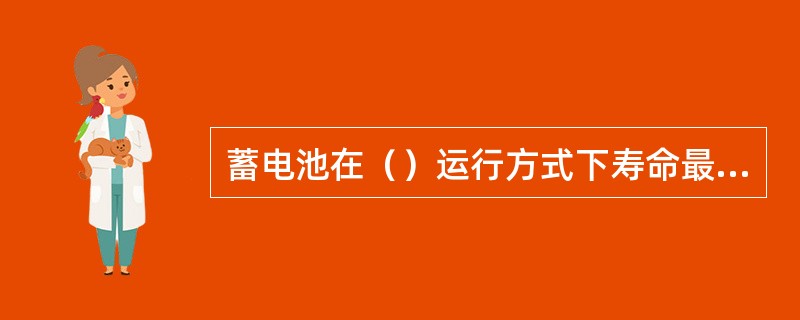 蓄电池在（）运行方式下寿命最...